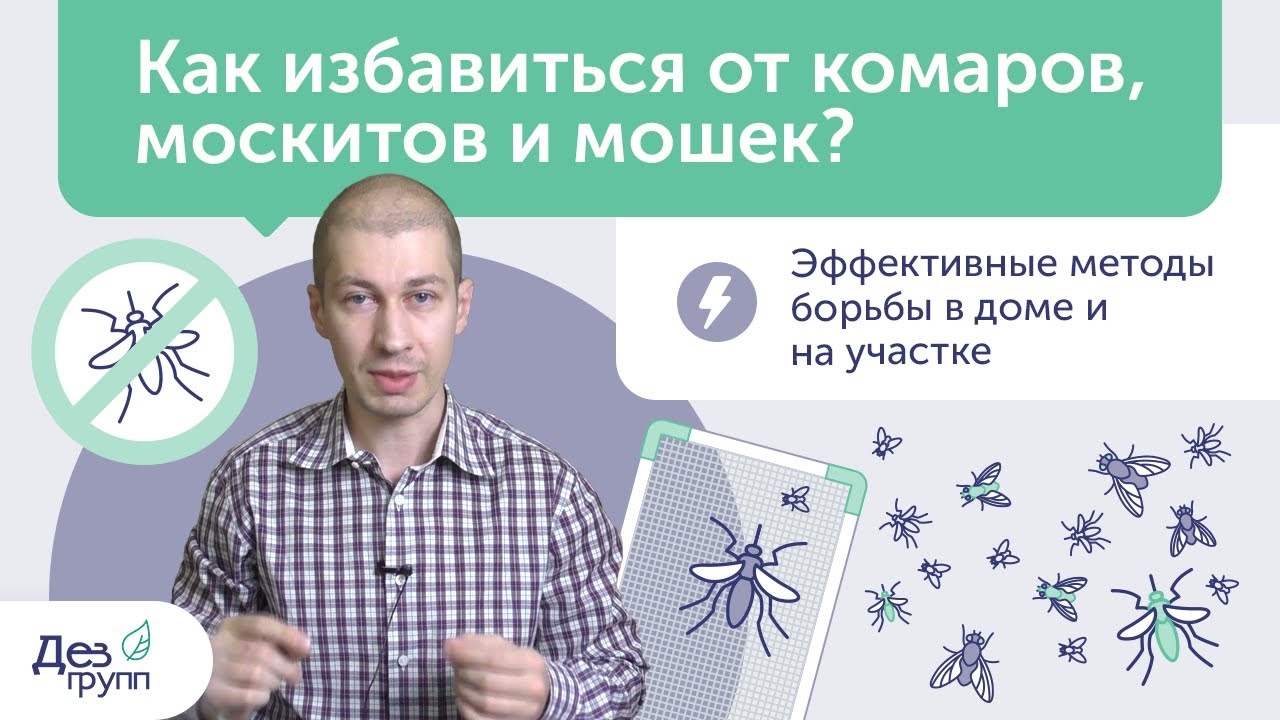 Как избавиться от комаров, москитов и мошек?

Эффективные методы борьбы в доме и на участке

Дез групп